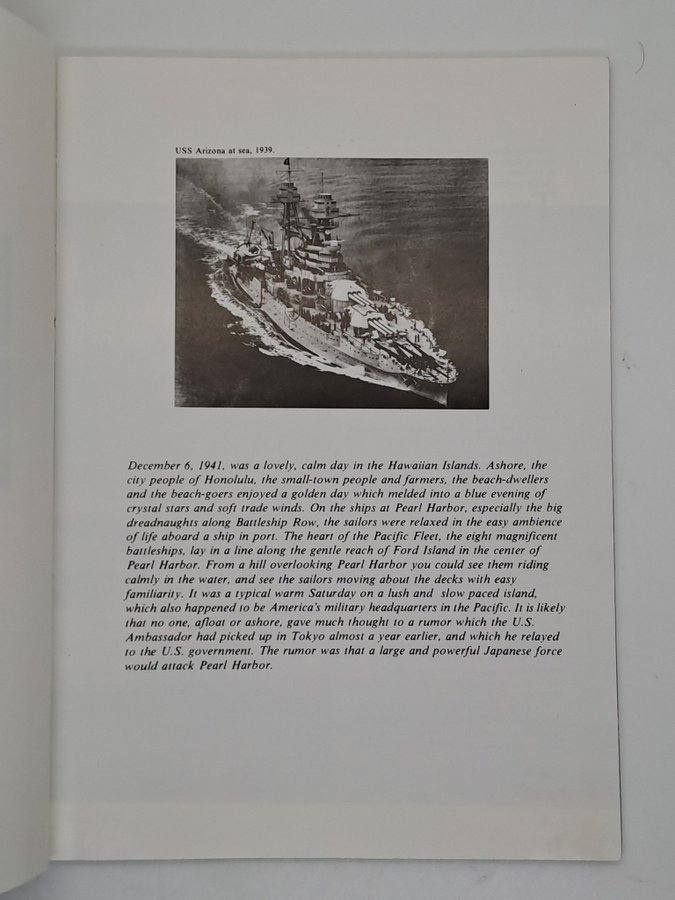 USS Arizona at sea, 1939.

December 6, 1941, was a lovely, calm day in the Hawaiian Islands. Ashore, the city people of Honolulu, the small-town people and farmers, the beach-dwellers and the beach-goers enjoyed a golden day which melded into a blue evening of crystal stars and soft trade winds. On the ships at Pearl Harbor, especially the big dreadnaughts along Battleship Row, the sailors were relaxed in the easy ambience of life aboard a ship in port. The heart of the Pacific Fleet, the eight magnificent battleships, lay in a line along the gentle reach of Ford Island in the center of Pearl Harbor. From a hill overlooking Pearl Harbor you could see them riding calmly in the water, and see the sailors moving about the decks with easy familiarity. It was a typical warm Saturday on a lush and slow paced island, which also happened to be America's military headquarters in the Pacific. It is likely that no one, afloat or ashore, gave much thought to a rumor which the U.S. Ambassador had picked up in Tokyo almost a year earlier, and which he relayed to the U.S. government. The rumor was that a large and powerful Japanese force would attack Pearl Harbor.